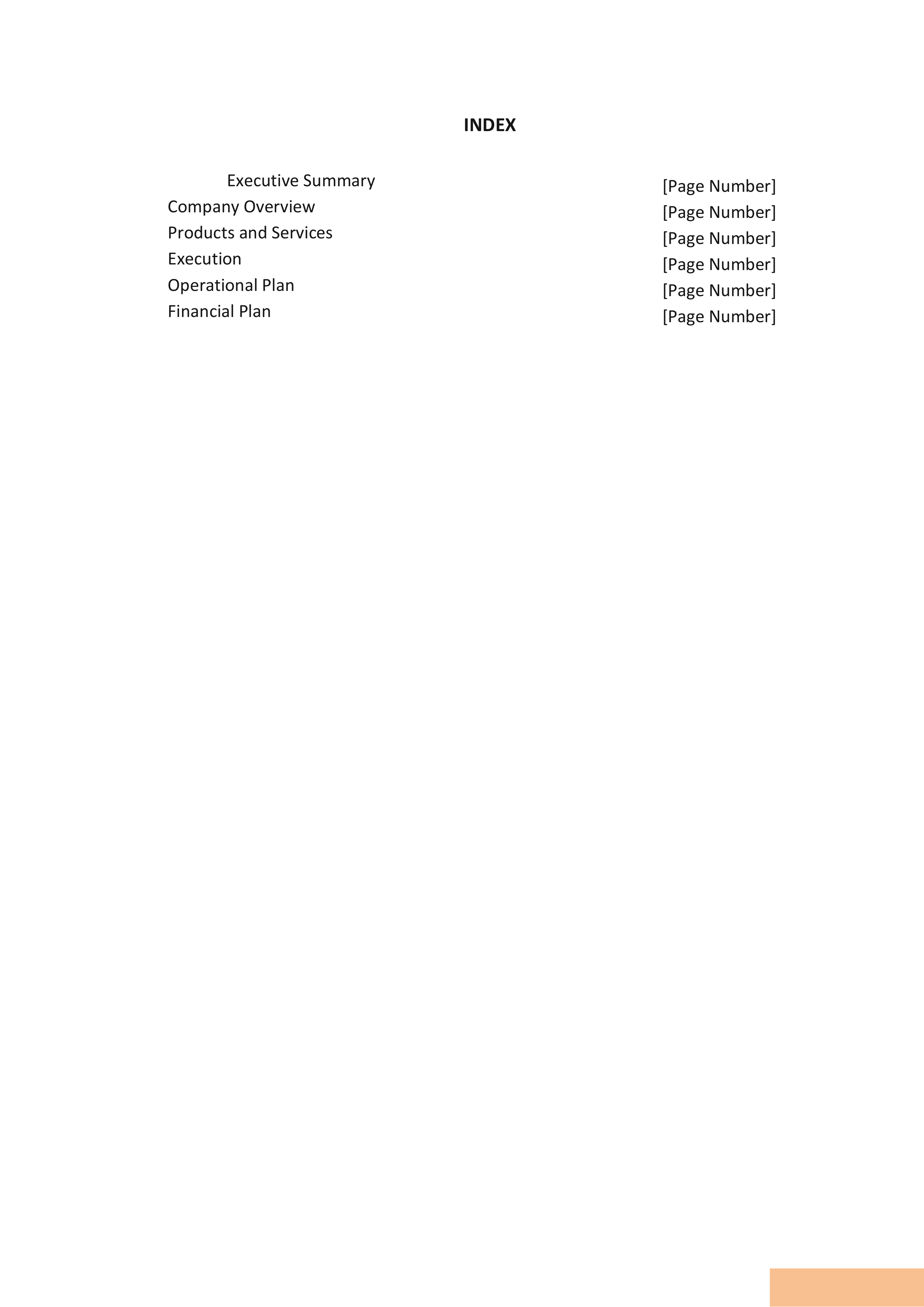 INDEX

Executive Summary [Page Number]
Company Overview [Page Number]
Products and Services [Page Number]
Execution [Page Number]
Operational Plan [Page Number]
Financial Plan [Page Number]